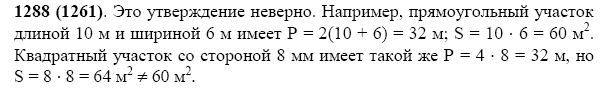 **1288 (1261)**. Это утверждение неверно. Например, прямоугольный участок длиной 10 м и шириной 6 м имеет $P = 2(10 + 6) = 32$ м; $S = 10 \cdot 6 = 60$ м$^2$. Квадратный участок со стороной 8 мм имеет такой же $P = 4 \cdot 8 = 32$ м, но $S = 8 \cdot 8 = 64$ м$^2 \neq 60$ м$^2$.